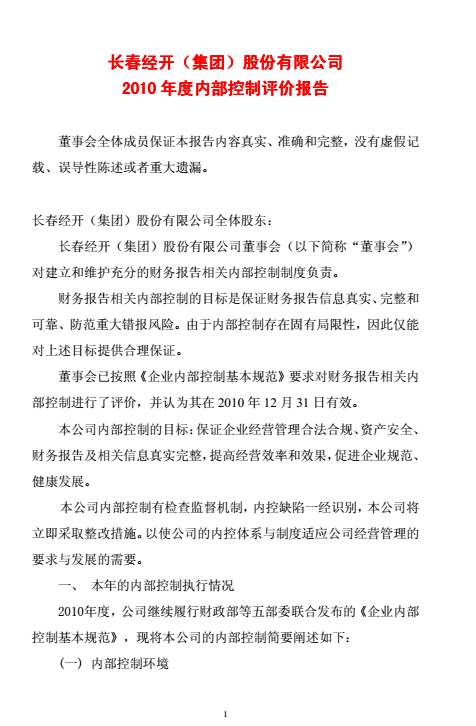 长春经开（集团）股份有限公司
2010 年度内部控制评价报告

董事会全体成员保证本报告内容真实、准确和完整，没有虚假记载、误导性陈述或者重大遗漏。

长春经开（集团）股份有限公司全体股东：

长春经开（集团）股份有限公司董事会（以下简称“董事会”）对建立和维护充分的财务报告相关内部控制制度负责。

财务报告相关内部控制的目标是保证财务报告信息真实、完整和可靠、防范重大错报风险。由于内部控制存在固有局限性，因此仅能对上述目标提供合理保证。

董事会已按照《企业内部控制基本规范》要求对财务报告相关内部控制进行了评价，并认为其在 2010 年 12 月 31 日有效。

本公司内部控制的目标：保证企业经营管理合法合规、资产安全、财务报告及相关信息真实完整，提高经营效率和效果，促进企业规范、健康发展。

本公司内部控制有检查监督机制，内控缺陷一经识别，本公司将立即采取整改措施。以使公司的内控体系与制度适应公司经营管理的要求与发展的需要。

一、 本年的内部控制执行情况

2010年度，公司继续履行财政部等五部委联合发布的《企业内部控制基本规范》，现将本公司的内部控制简要阐述如下：

（一） 内部控制环境

1